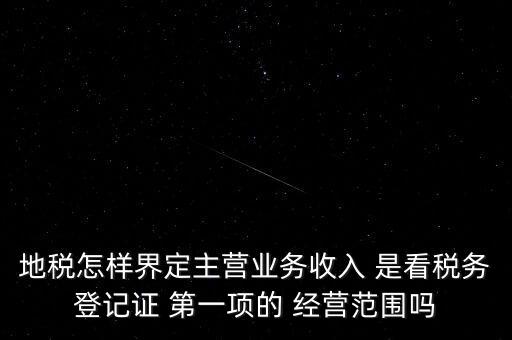 地税怎样界定主营业务收入 是看税务登记证 第一项的 经营范围吗